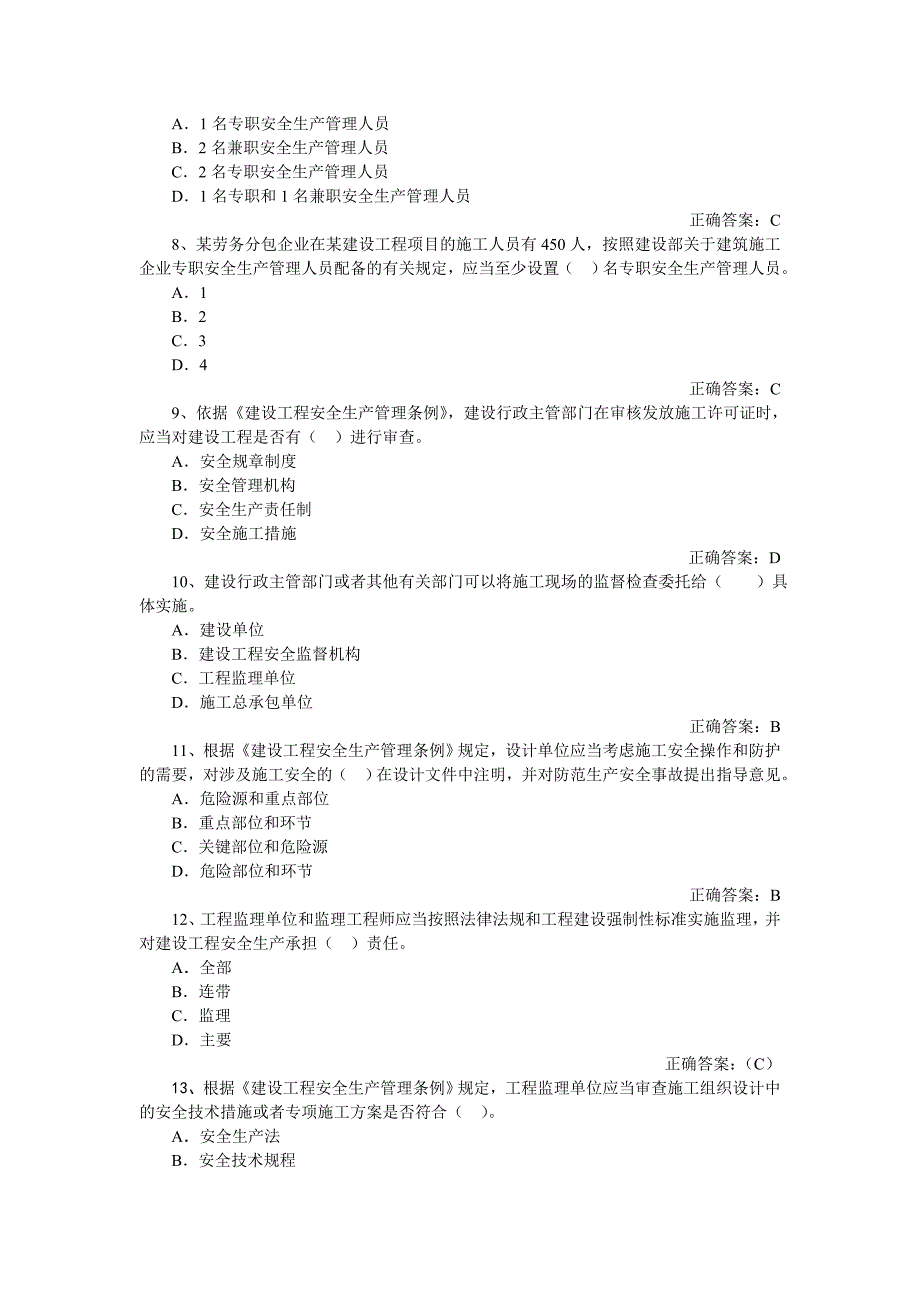 A．1 名专职安全生产管理人员
B．2 名兼职安全生产管理人员
C．2 名专职安全生产管理人员
D．1 名专职和 1 名兼职安全生产管理人员

正确答案：C

8、某劳务分包企业在某建设工程项目的施工人员有 450 人，按照建设部关于建筑施工企业专职安全生产管理人员配备的有关规定，应当至少设置（ ）名专职安全生产管理人员。
A．1
B．2
C．3
D．4

正确答案：C

9、依据《建设工程安全生产管理条例》，建设行政主管部门在审核发放施工许可证时，应当对建设工程是否有（ ）进行审查。
A．安全规章制度
B．安全管理机构
C．安全生产责任制
D．安全施工措施

正确答案：D

10、建设行政主管部门或者其他有关部门可以将施工现场的监督检查委托给（ ）具体实施。
A．建设单位
B．建设工程安全监督机构
C．工程监理单位
D．施工总承包单位

正确答案：B

11、根据《建设工程安全生产管理条例》规定，设计单位应当考虑施工安全操作和防护的需要，对涉及施工安全的（ ）在设计文件中注明，并对防范生产安全事故提出指导意见。
A．危险源和重点部位
B．重点部位和环节
C．关键部位和危险源
D．危险部位和环节

正确答案：B

12、工程监理单位和监理工程师应当按照法律法规和工程建设强制性标准实施监理，并对建设工程安全生产承担（ ）责任。
A．全部
B．连带
C．监理
D．主要

正确答案：（C）

13、根据《建设工程安全生产管理条例》规定，工程监理单位应当审查施工组织设计中的安全技术措施或者专项施工方案是否符合（ ）。
A．安全生产法
B．安全技术规程